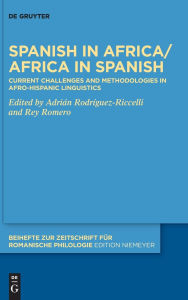 DE GRUYTER

SPANISH IN AFRICA/ AFRICA IN SPANISH

CURRENT CHALLENGES AND METHODOLOGIES IN AFRO-HISPANIC LINGUISTICS

Edited by Adrián Rodríguez-Riccelli and Rey Romero

BEIHEFTE ZUR ZEITSCHRIFT FÜR ROMANISCHE PHILOLOGIE EDITION NIEMEYER

DE G